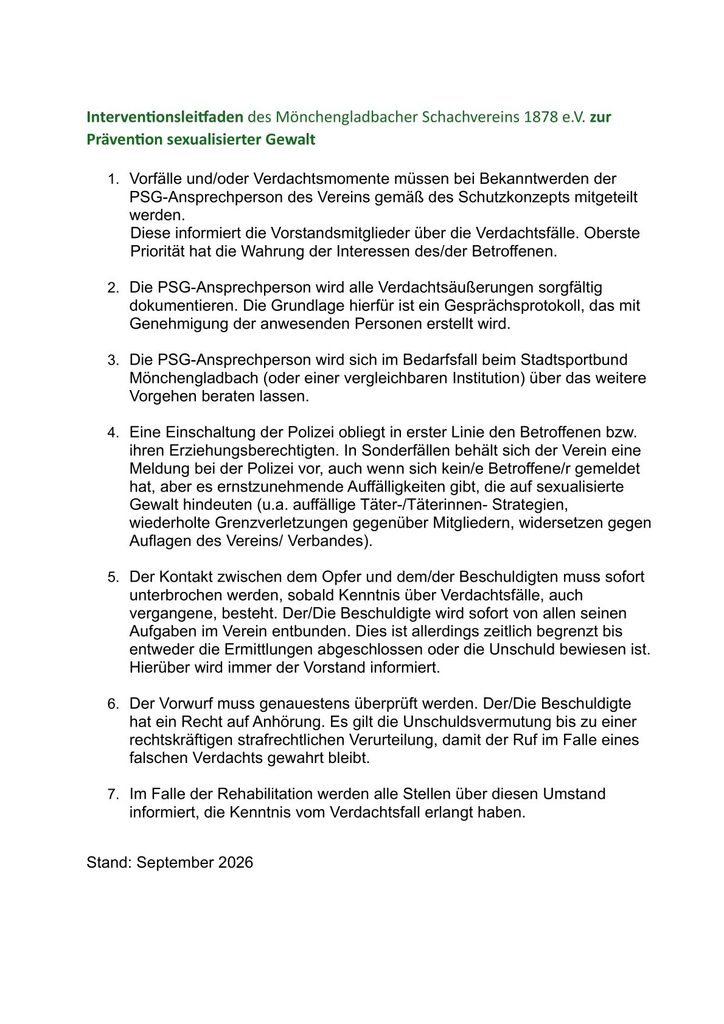 Interventionsleitfaden des Mönchengladbacher Schachvereins 1878 e.V. zur Prävention sexualisierter Gewalt

1. Vorfälle und/oder Verdachtsmomente müssen bei Bekanntwerden der PSG-Ansprechperson des Vereins gemäß des Schutzkonzepts mitgeteilt werden.
Diese informiert die Vorstandsmitglieder über die Verdachtsfälle. Oberste Priorität hat die Wahrung der Interessen des/der Betroffenen.

2. Die PSG-Ansprechperson wird alle Verdachtsäußerungen sorgfältig dokumentieren. Die Grundlage hierfür ist ein Gesprächsprotokoll, das mit Genehmigung der anwesenden Personen erstellt wird.

3. Die PSG-Ansprechperson wird sich im Bedarfsfall beim Stadtsportbund Mönchengladbach (oder einer vergleichbaren Institution) über das weitere Vorgehen beraten lassen.

4. Eine Einschaltung der Polizei obliegt in erster Linie den Betroffenen bzw. ihren Erziehungsberechtigten. In Sonderfällen behält sich der Verein eine Meldung bei der Polizei vor, auch wenn sich kein/e Betroffene/r gemeldet hat, aber es ernstzunehmende Auffälligkeiten gibt, die auf sexualisierte Gewalt hindeuten (u.a. auffällige Täter-/Täterinnen- Strategien, wiederholte Grenzverletzungen gegenüber Mitgliedern, widersetzen gegen Auflagen des Vereins/ Verbandes).

5. Der Kontakt zwischen dem Opfer und dem/der Beschuldigten muss sofort unterbrochen werden, sobald Kenntnis über Verdachtsfälle, auch vergangene, besteht. Der/Die Beschuldigte wird sofort von allen seinen Aufgaben im Verein entbunden. Dies ist allerdings zeitlich begrenzt bis entweder die Ermittlungen abgeschlossen oder die Unschuld bewiesen ist. Hierüber wird immer der Vorstand informiert.

6. Der Vorwurf muss genauestens überprüft werden. Der/Die Beschuldigte hat ein Recht auf Anhörung. Es gilt die Unschuldsvermutung bis zu einer rechtskräftigen strafrechtlichen Verurteilung, damit der Ruf im Falle eines falschen Verdachts gewahrt bleibt.

7. Im Falle der Rehabilitation werden alle Stellen über diesen Umstand informiert, die Kenntnis vom Verdachtsfall erlangt haben.

Stand: September 2026